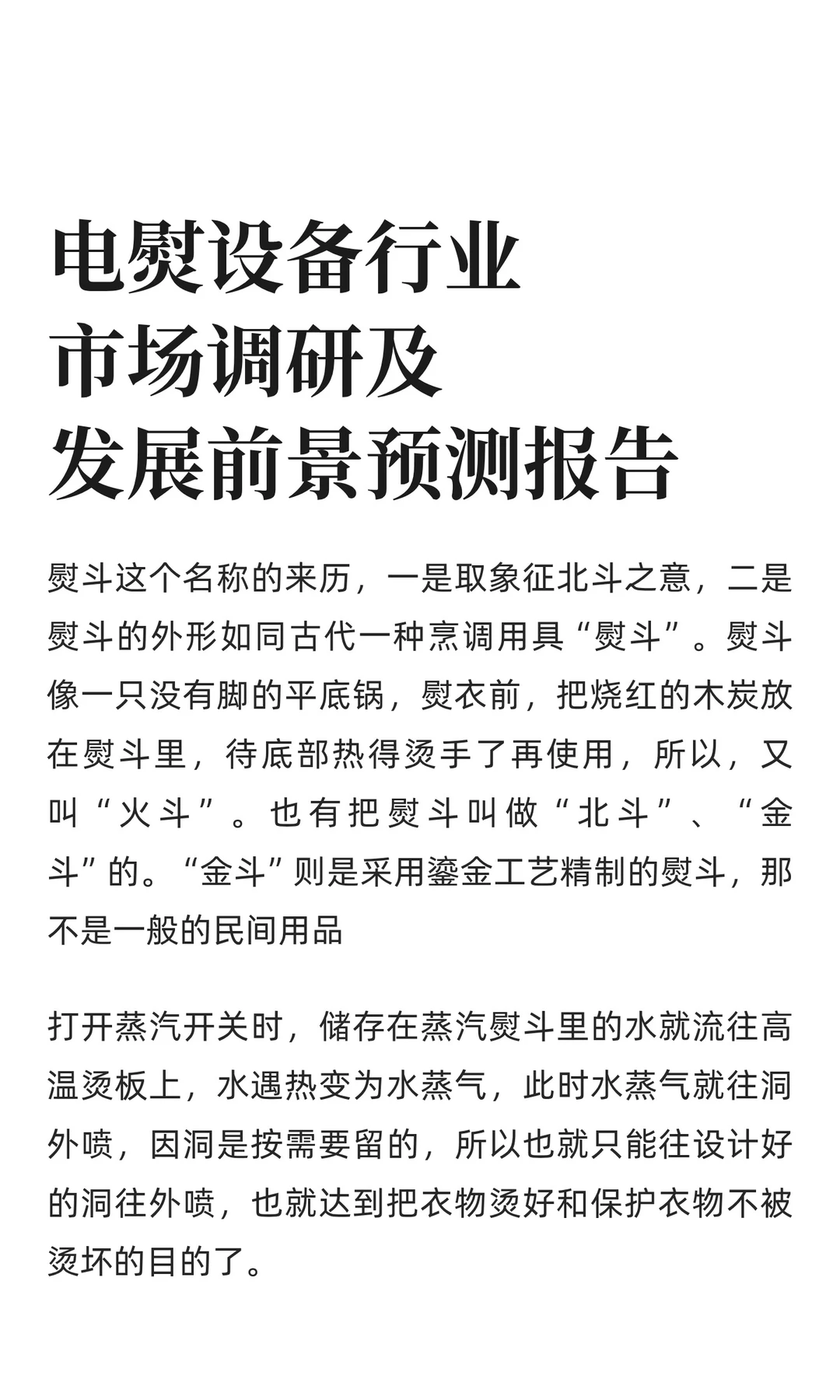 电熨设备行业
市场调研及
发展前景预测报告

熨斗这个名称的来历，一是取象征北斗之意，二是熨斗的外形如同古代一种烹调用具“熨斗”。熨斗像一只没有脚的平底锅，熨衣前，把烧红的木炭放在熨斗里，待底部热得烫手了再使用，所以，又叫“火斗”。也有把熨斗叫做“北斗”、“金斗”的。“金斗”则是采用鎏金工艺精制的熨斗，那不是一般的民间用品

打开蒸汽开关时，储存在蒸汽熨斗里的水就流往高温烫板上，水遇热变为水蒸气，此时水蒸气就往洞外喷，因洞是按需要留的，所以也就只能往设计好的洞往外喷，也就达到把衣物烫好和保护衣物不被烫坏的目的了。